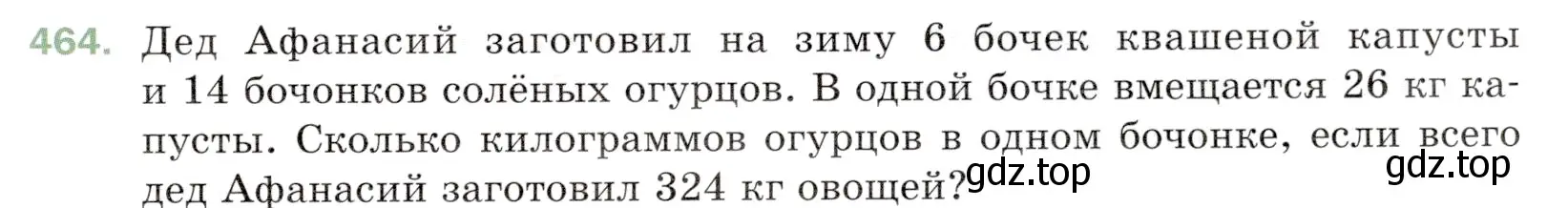 464. Дед Афанасий заготовил на зиму 6 бочек квашеной капусты и 14 бочонков солёных огурцов. В одной бочке вмещается 26 кг капусты. Сколько килограммов огурцов в одном бочонке, если всего дед Афанасий заготовил 324 кг овощей?

gdz.top

gdz.top